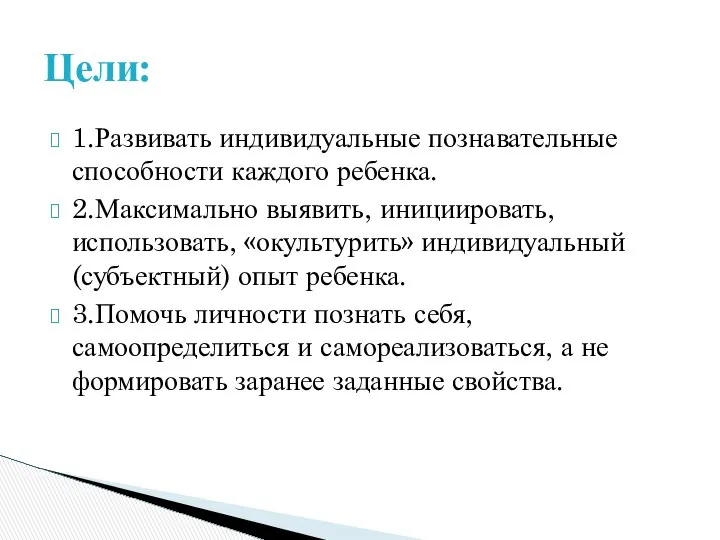 Цели:

1.Развивать индивидуальные познавательные способности каждого ребенка.

2.Максимально выявить, инициировать, использовать, «окультурить» индивидуальный (субъектный) опыт ребенка.

3.Помочь личности познать себя, самоопределиться и самореализоваться, а не формировать заранее заданные свойства.